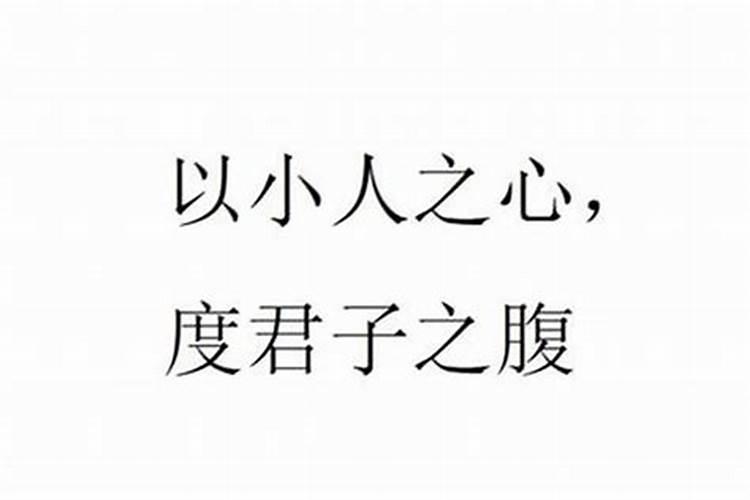 以小人之心，
度君子之腹